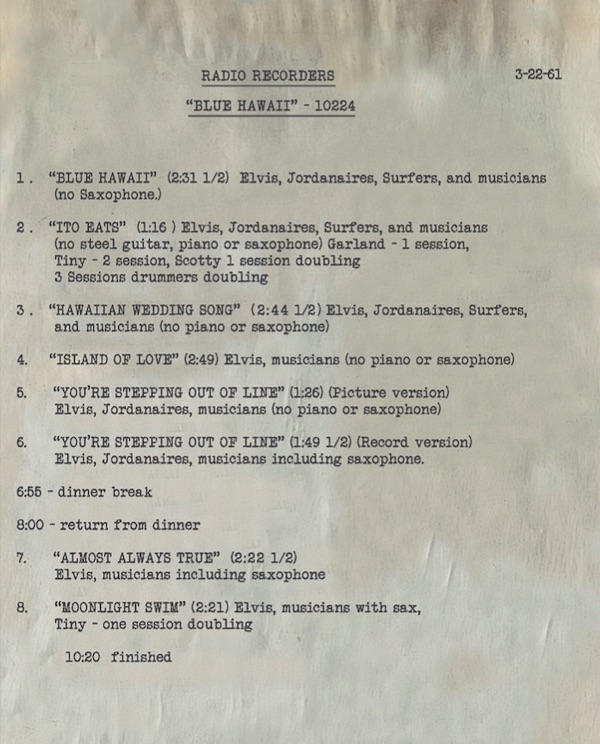 RADIO RECORDERS

3-22-61

"BLUE HAWAII" - 10224

1. "BLUE HAWAII" (2:31 1/2) Elvis, Jordanaires, Surfers, and musicians (no Saxophone.)

2. "ITO EATS" (1:16 ) Elvis, Jordanaires, Surfers, and musicians (no steel guitar, piano or saxophone) Garland - 1 session, Tiny - 2 session, Scotty 1 session doubling 3 Sessions drummers doubling

3. "HAWAIIAN WEDDING SONG" (2:44 1/2) Elvis, Jordanaires, Surfers, and musicians (no piano or saxophone)

4. "ISLAND OF LOVE" (2:49) Elvis, musicians (no piano or saxophone)

5. "YOU'RE STEPPING OUT OF LINE" (1:26) (Picture version) Elvis, Jordanaires, musicians (no piano or saxophone)

6. "YOU'RE STEPPING OUT OF LINE" (1:49 1/2) (Record version) Elvis, Jordanaires, musicians including saxophone.

6:55 - dinner break

8:00 - return from dinner

7. "ALMOST ALWAYS TRUE" (2:22 1/2) Elvis, musicians including saxophone

8. "MOONLIGHT SWIM" (2:21) Elvis, musicians with sax, Tiny - one session doubling

10:20 finished